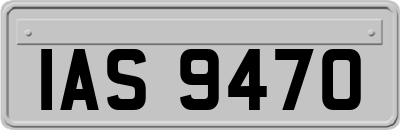 IAS 9470